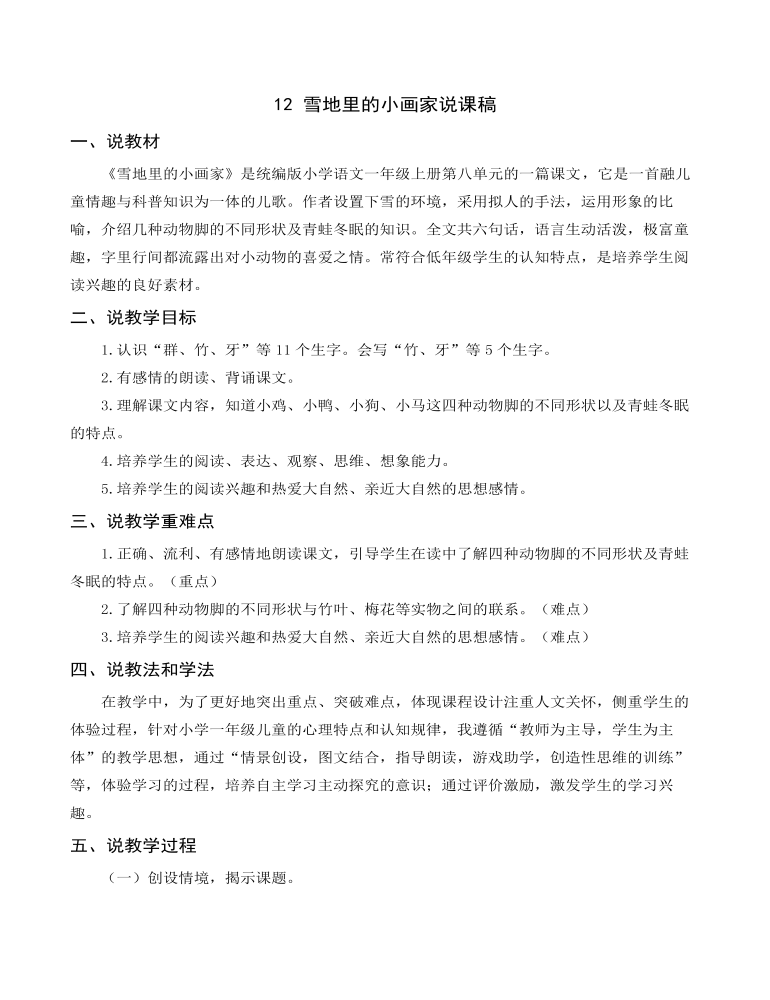 12 雪地里的小画家说课稿

一、说教材

《雪地里的小画家》是统编版小学语文一年级上册第八单元的一篇课文，它是一首融儿童情趣与科普知识为一体的儿歌。作者设置下雪的环境，采用拟人的手法，运用形象的比喻，介绍几种动物脚的不同形状及青蛙冬眠的知识。全文共六句话，语言生动活泼，极富童趣，字里行间都流露出对小动物的喜爱之情。常符合低年级学生的认知特点，是培养学生阅读兴趣的良好素材。

二、说教学目标

1.认识“群、竹、牙”等11个生字。会写“竹、牙”等5个生字。

2.有感情的朗读、背诵课文。

3.理解课文内容，知道小鸡、小鸭、小狗、小马这四种动物脚的不同形状以及青蛙冬眠的特点。

4.培养学生的阅读、表达、观察、思维、想象能力。

5.培养学生的阅读兴趣和热爱大自然、亲近大自然的思想感情。

三、说教学重难点

1.正确、流利、有感情地朗读课文，引导学生在读中了解四种动物脚的不同形状及青蛙冬眠的特点。（重点）

2.了解四种动物脚的不同形状与竹叶、梅花等实物之间的联系。（难点）

3.培养学生的阅读兴趣和热爱大自然、亲近大自然的思想感情。（难点）

四、说教法和学法

在教学中，为了更好地突出重点、突破难点，体现课程设计注重人文关怀，侧重学生的体验过程，针对小学一年级儿童的心理特点和认知规律，我遵循“教师为主导，学生为主体”的教学思想，通过“情景创设，图文结合，指导朗读，游戏助学，创造性思维的训练”等，体验学习的过程，培养自主学习主动探究的意识；通过评价激励，激发学生的学习兴趣。

五、说教学过程

（一）创设情境，揭示课题。